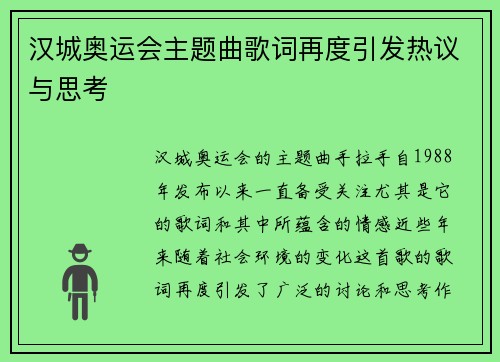 汉城奥运会主题曲歌词再度引发热议与思考

汉城奥运会的主题曲手拉手自1988年发布以来一直备受关注尤其是它的歌词和其中所蕴含的情感近些年来随着社会环境的变化这首歌的歌词再度引发了广泛的讨论和思考作